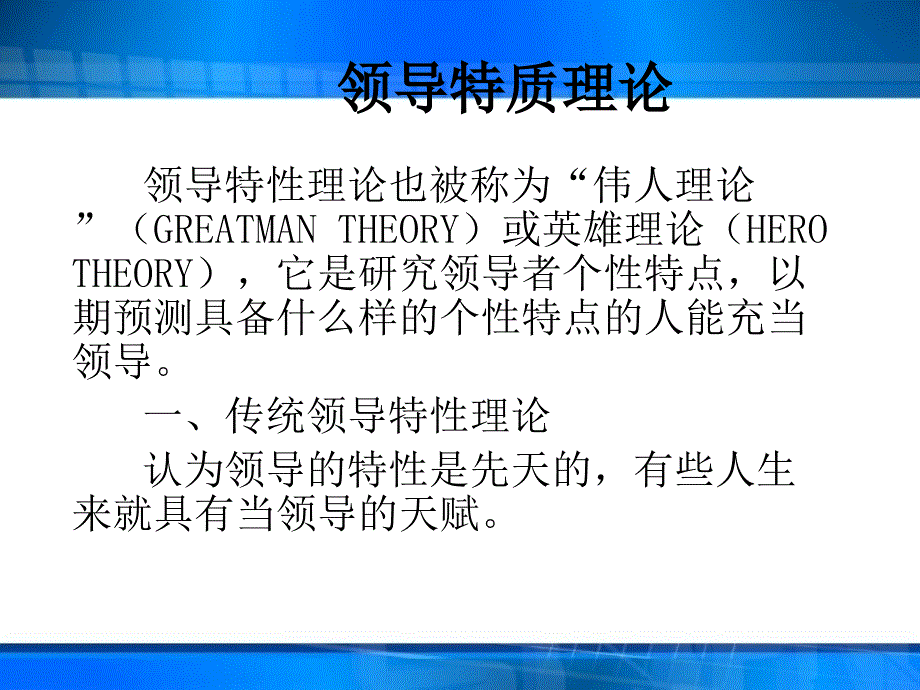 领导特质理论

领导特性理论也被称为“伟人理论”（GREATMAN THEORY）或英雄理论（HERO THEORY），它是研究领导者个性特点，以期预测具备什么样的个性特点的人能充当领导。

一、传统领导特性理论

认为领导的特性是先天的，有些人生来就具有当领导的天赋。